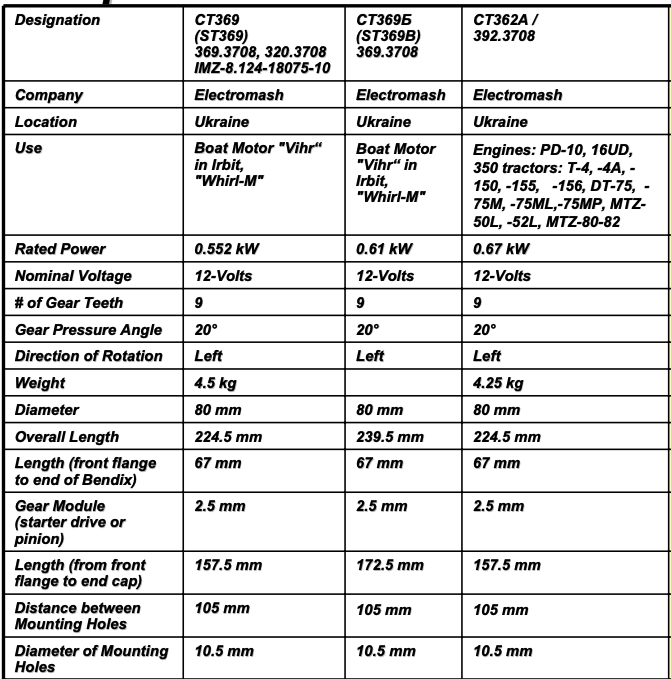 | Designation | CT369 (ST369) 369.3708, 320.3708 IMZ-8.124-18075-10 | CT369Б (ST369B) 369.3708 | CT362A / 392.3708 |
|---|---|---|---|
| Company | Electromash | Electromash | Electromash |
| Location | Ukraine | Ukraine | Ukraine |
| Use | Boat Motor "Vihr“ in Irbit, "Whirl-M" | Boat Motor "Vihr“ in Irbit, "Whirl-M" | Engines: PD-10, 16UD, 350 tractors: T-4, -4A, -150, -155, -156, DT-75, -75M, -75ML,-75MP, MTZ-50L, -52L, MTZ-80-82 |
| Rated Power | 0.552 kW | 0.61 kW | 0.67 kW |
| Nominal Voltage | 12-Volts | 12-Volts | 12-Volts |
| # of Gear Teeth | 9 | 9 | 9 |
| Gear Pressure Angle | 20° | 20° | 20° |
| Direction of Rotation | Left | Left | Left |
| Weight | 4.5 kg | | 4.25 kg |
| Diameter | 80 mm | 80 mm | 80 mm |
| Overall Length | 224.5 mm | 239.5 mm | 224.5 mm |
| Length (front flange to end of Bendix) | 67 mm | 67 mm | 67 mm |
| Gear Module (starter drive or pinion) | 2.5 mm | 2.5 mm | 2.5 mm |
| Length (from front flange to end cap) | 157.5 mm | 172.5 mm | 157.5 mm |
| Distance between Mounting Holes | 105 mm | 105 mm | 105 mm |
| Diameter of Mounting Holes | 10.5 mm | 10.5 mm | 10.5 mm |